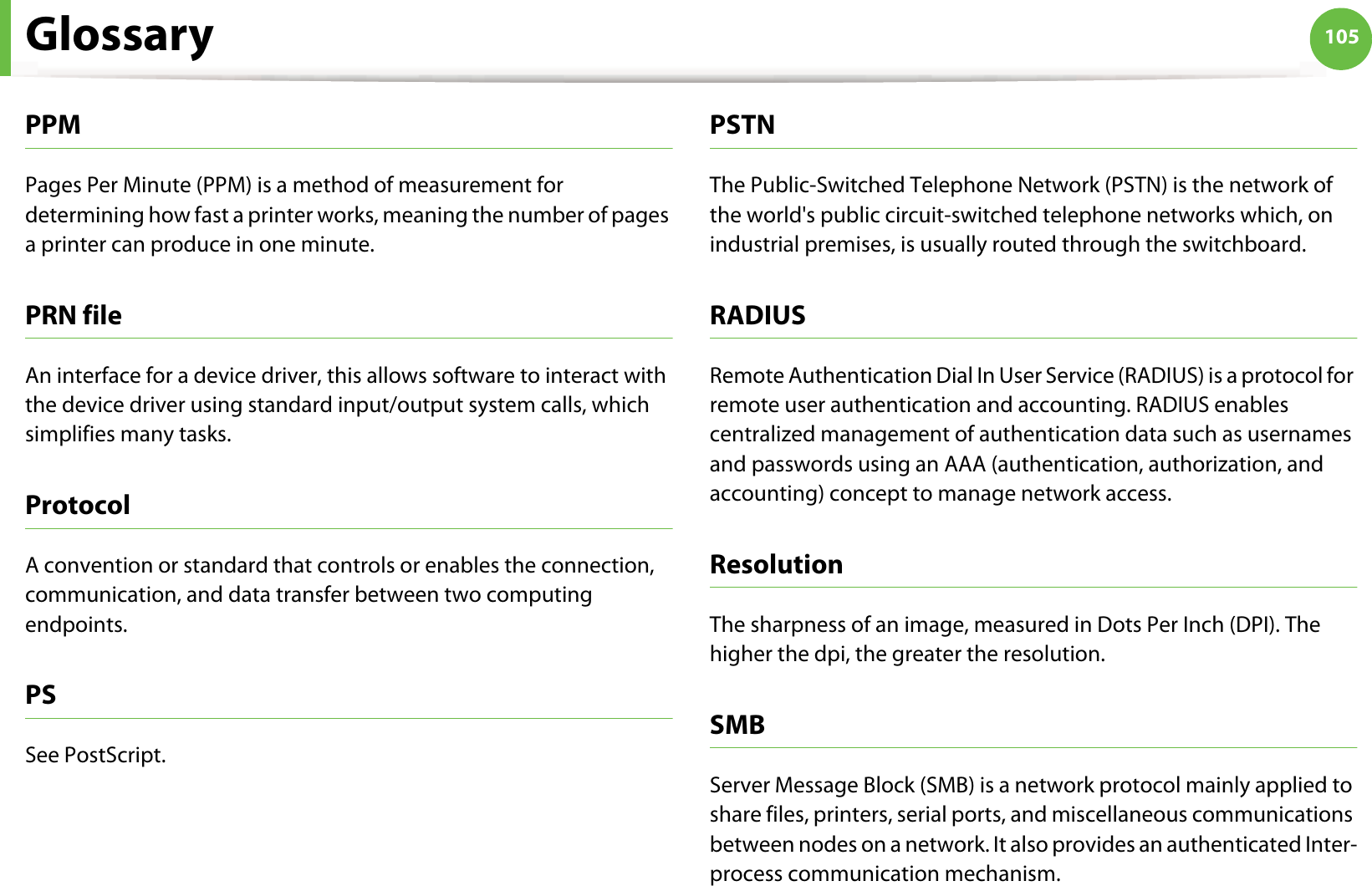 Glossary

105

PPM

Pages Per Minute (PPM) is a method of measurement for determining how fast a printer works, meaning the number of pages a printer can produce in one minute.

PRN file

An interface for a device driver, this allows software to interact with the device driver using standard input/output system calls, which simplifies many tasks.

Protocol

A convention or standard that controls or enables the connection, communication, and data transfer between two computing endpoints.

PS

See PostScript.

PSTN

The Public-Switched Telephone Network (PSTN) is the network of the world's public circuit-switched telephone networks which, on industrial premises, is usually routed through the switchboard.

RADIUS

Remote Authentication Dial In User Service (RADIUS) is a protocol for remote user authentication and accounting. RADIUS enables centralized management of authentication data such as usernames and passwords using an AAA (authentication, authorization, and accounting) concept to manage network access.

Resolution

The sharpness of an image, measured in Dots Per Inch (DPI). The higher the dpi, the greater the resolution.

SMB

Server Message Block (SMB) is a network protocol mainly applied to share files, printers, serial ports, and miscellaneous communications between nodes on a network. It also provides an authenticated Inter-process communication mechanism.